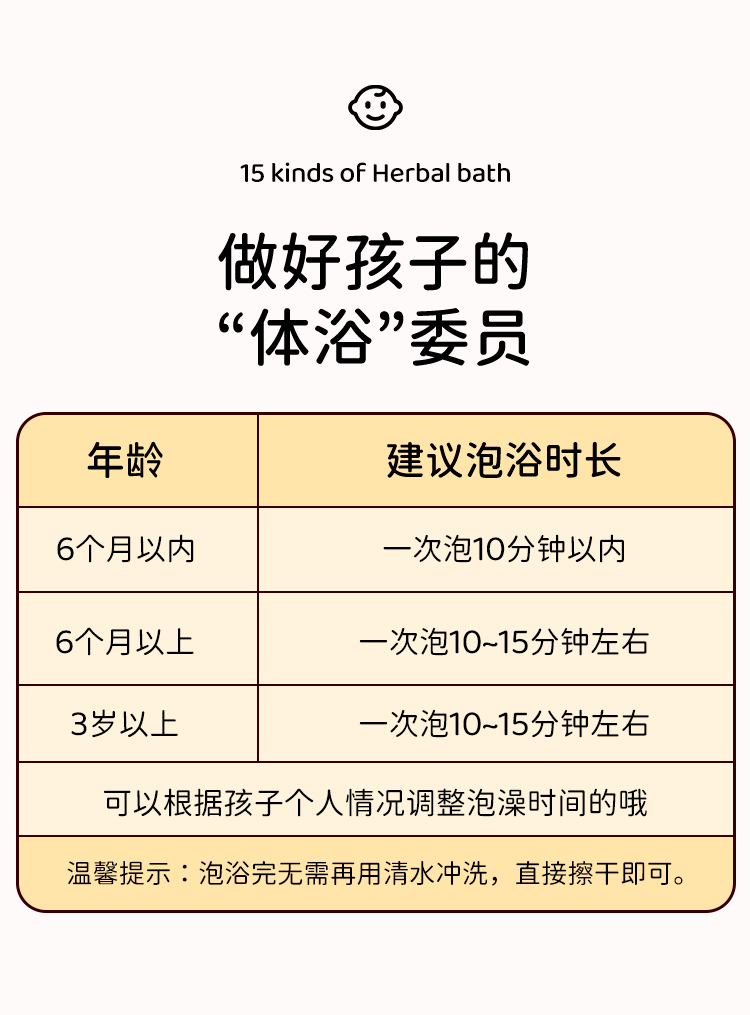 15 kinds of Herbal bath

做好孩子的
“体浴”委员

| 年龄 | 建议泡浴时长 |
|---|---|
| 6个月以内 | 一次泡10分钟以内 |
| 6个月以上 | 一次泡10~15分钟左右 |
| 3岁以上 | 一次泡10~15分钟左右 |
| 可以根据孩子个人情况调整泡澡时间的哦 | |
| 温馨提示：泡浴完无需再用清水冲洗，直接擦干即可。 | |